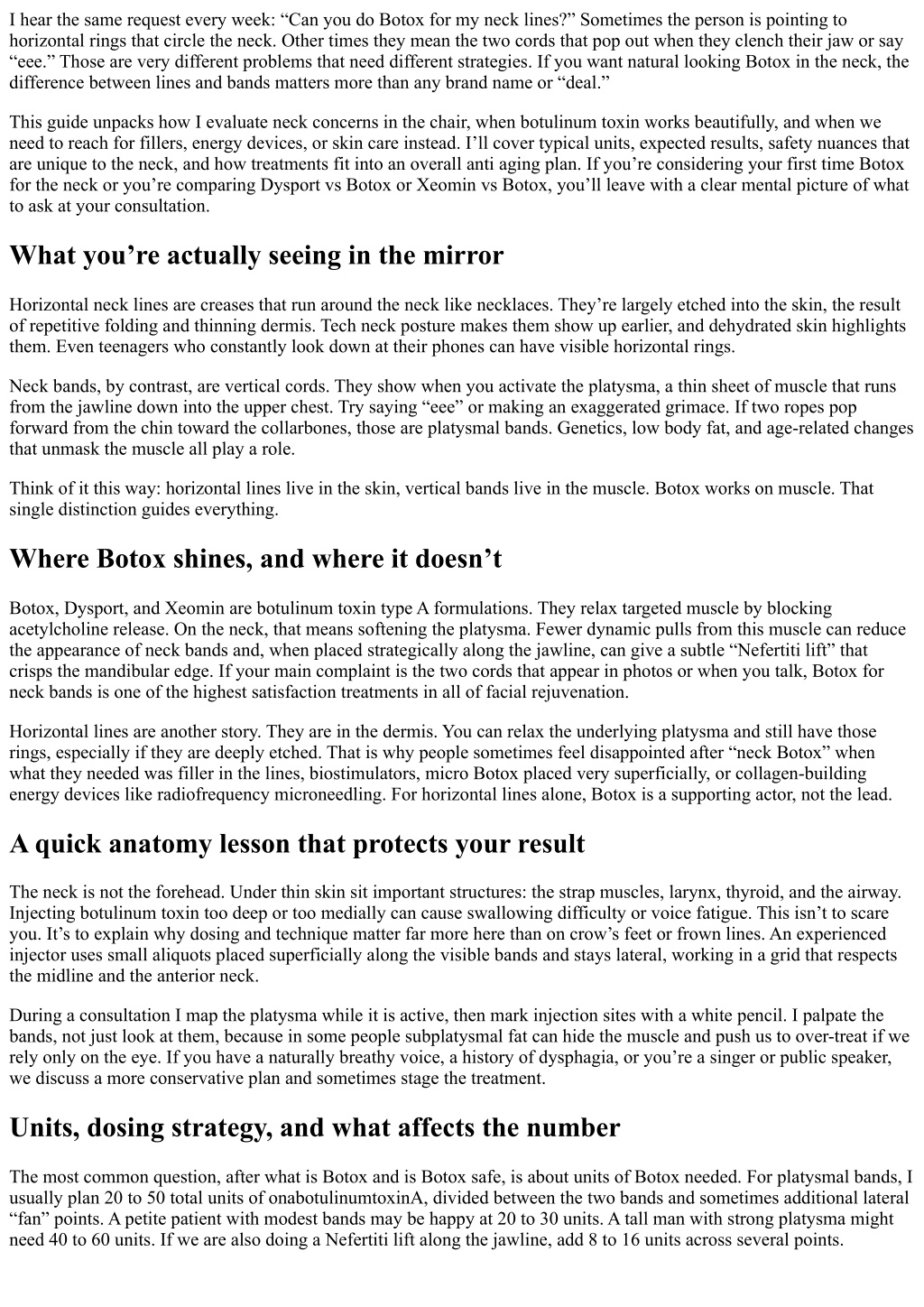 I hear the same request every week: “Can you do Botox for my neck lines?” Sometimes the person is pointing to horizontal rings that circle the neck. Other times they mean the two cords that pop out when they clench their jaw or say “eee.” Those are very different problems that need different strategies. If you want natural looking Botox in the neck, the difference between lines and bands matters more than any brand name or “deal.”

This guide unpacks how I evaluate neck concerns in the chair, when botulinum toxin works beautifully, and when we need to reach for fillers, energy devices, or skin care instead. I’ll cover typical units, expected results, safety nuances that are unique to the neck, and how treatments fit into an overall anti aging plan. If you’re considering your first time Botox for the neck or you’re comparing Dysport vs Botox or Xeomin vs Botox, you’ll leave with a clear mental picture of what to ask at your consultation.

What you’re actually seeing in the mirror

Horizontal neck lines are creases that run around the neck like necklaces. They’re largely etched into the skin, the result of repetitive folding and thinning dermis. Tech neck posture makes them show up earlier, and dehydrated skin highlights them. Even teenagers who constantly look down at their phones can have visible horizontal rings.

Neck bands, by contrast, are vertical cords. They show when you activate the platysma, a thin sheet of muscle that runs from the jawline down into the upper chest. Try saying “eee” or making an exaggerated grimace. If two ropes pop forward from the chin toward the collarbones, those are platysmal bands. Genetics, low body fat, and age-related changes that unmask the muscle all play a role.

Think of it this way: horizontal lines live in the skin, vertical bands live in the muscle. Botox works on muscle. That single distinction guides everything.

Where Botox shines, and where it doesn’t

Botox, Dysport, and Xeomin are botulinum toxin type A formulations. They relax targeted muscle by blocking acetylcholine release. On the neck, that means softening the platysma. Fewer dynamic pulls from this muscle can reduce the appearance of neck bands and, when placed strategically along the jawline, can give a subtle “Nefertiti lift” that crisps the mandibular edge. If your main complaint is the two cords that appear in photos or when you talk, Botox for neck bands is one of the highest satisfaction treatments in all of facial rejuvenation.

Horizontal lines are another story. They are in the dermis. You can relax the underlying platysma and still have those rings, especially if they are deeply etched. That is why people sometimes feel disappointed after “neck Botox” when what they needed was filler in the lines, biostimulators, micro Botox placed very superficially, or collagen-building energy devices like radiofrequency microneedling. For horizontal lines alone, Botox is a supporting actor, not the lead.

A quick anatomy lesson that protects your result

The neck is not the forehead. Under thin skin sit important structures: the strap muscles, larynx, thyroid, and the airway. Injecting botulinum toxin too deep or too medially can cause swallowing difficulty or voice fatigue. This isn’t to scare you. It’s to explain why dosing and technique matter far more here than on crow’s feet or frown lines. An experienced injector uses small aliquots placed superficially along the visible bands and stays lateral, working in a grid that respects the midline and the anterior neck.

During a consultation I map the platysma while it is active, then mark injection sites with a white pencil. I palpate the bands, not just look at them, because in some people subplatysmal fat can hide the muscle and push us to over-treat if we rely only on the eye. If you have a naturally breathy voice, a history of dysphagia, or you’re a singer or public speaker, we discuss a more conservative plan and sometimes stage the treatment.

Units, dosing strategy, and what affects the number

The most common question, after what is Botox and is Botox safe, is about units of Botox needed. For platysmal bands, I usually plan 20 to 50 total units of onabotulinumtoxinA, divided between the two bands and sometimes additional lateral “fan” points. A petite patient with modest bands may be happy at 20 to 30 units. A tall man with strong platysma might need 40 to 60 units. If we are also doing a Nefertiti lift along the jawline, add 8 to 16 units across several points.